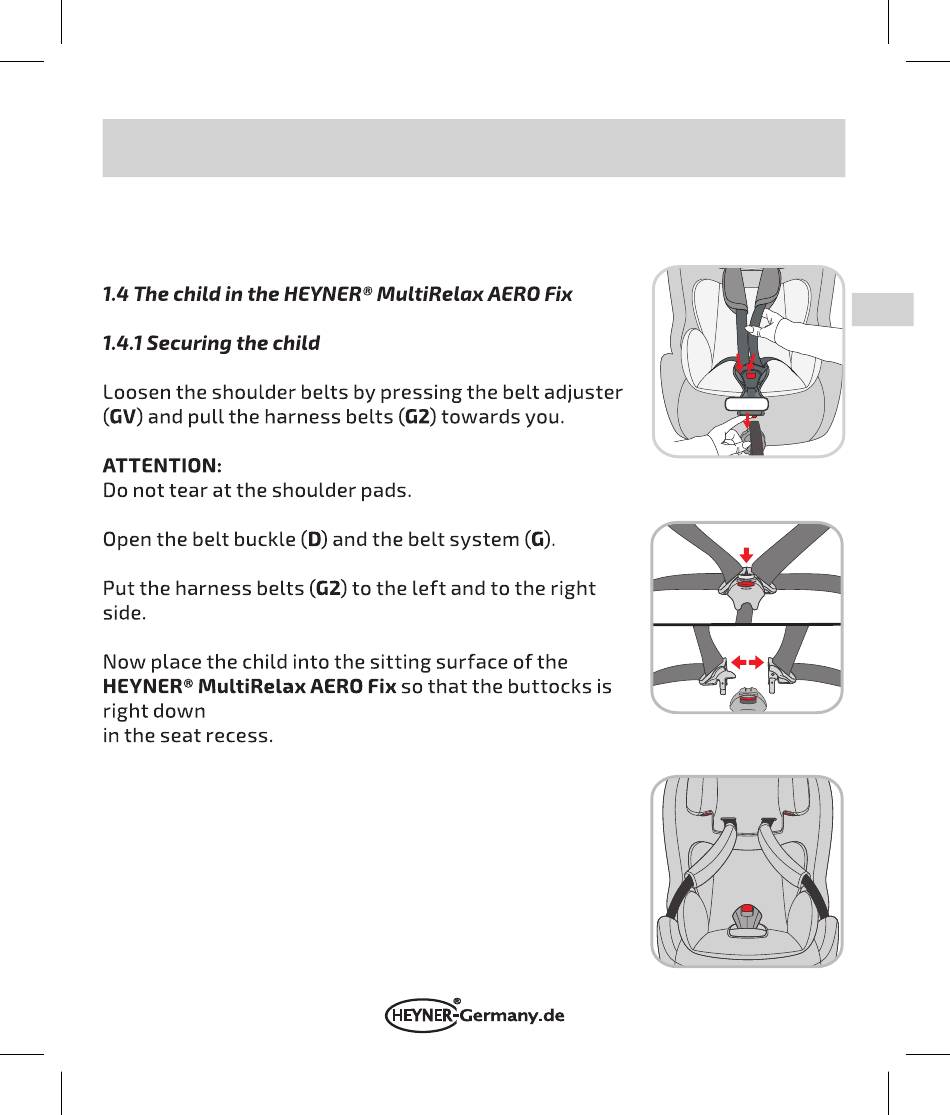 1.4 The child in the HEYNER® MultiRelax AERO Fix

1.4.1 Securing the child

Loosen the shoulder belts by pressing the belt adjuster (GV) and pull the harness belts (G2) towards you.

ATTENTION:
Do not tear at the shoulder pads.

Open the belt buckle (D) and the belt system (G).

Put the harness belts (G2) to the left and to the right side.

Now place the child into the sitting surface of the HEYNER® MultiRelax AERO Fix so that the buttocks is right down
in the seat recess.

HEYNER®-Germany.de